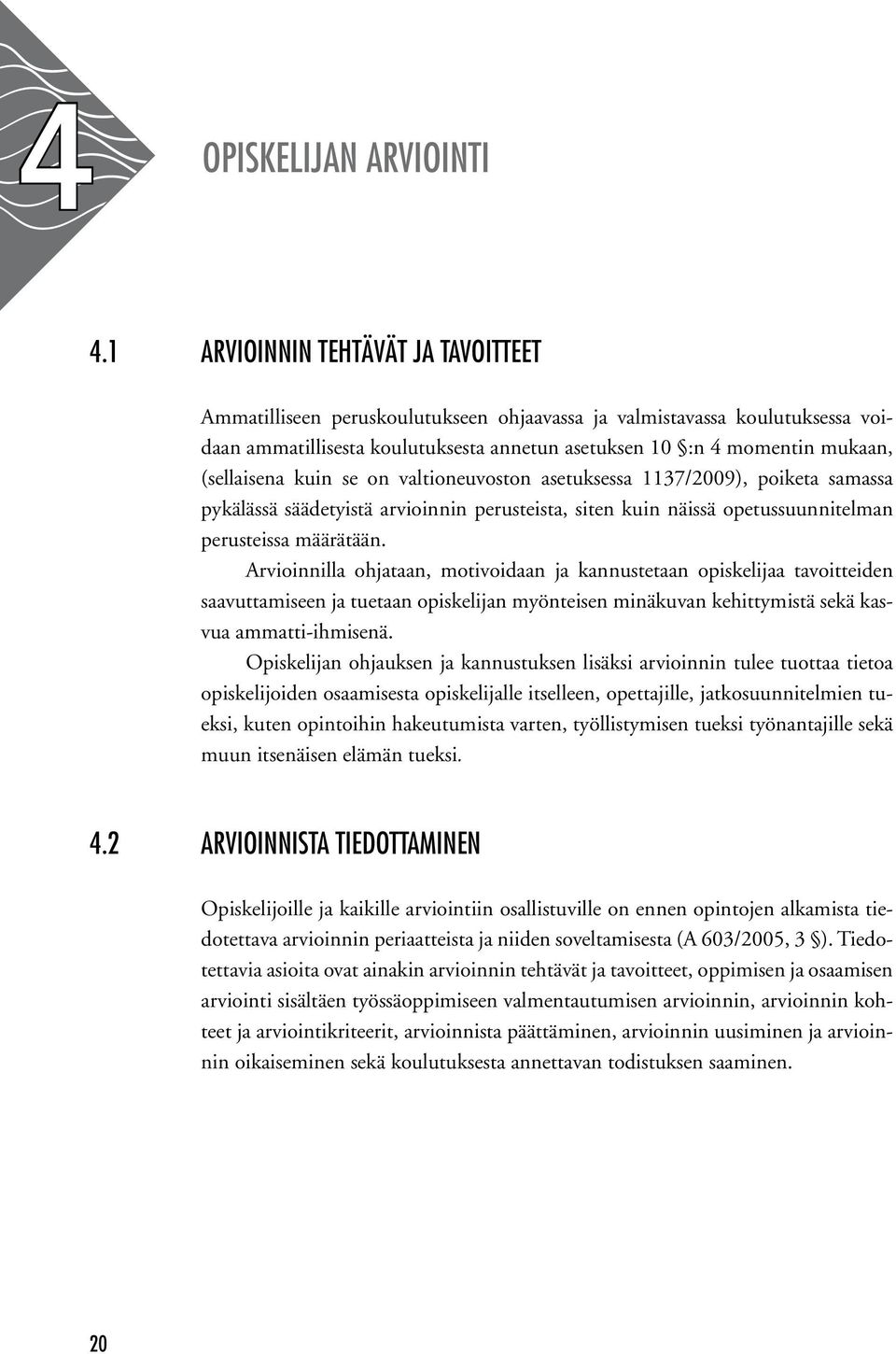 4

OPISKELIJAN ARVIOINTI

4.1 ARVIOINNIN TEHTÄVÄT JA TAVOITTEET

Ammatilliseen peruskoulutukseen ohjaavassa ja valmistavassa koulutuksessa voidaan ammatillisesta koulutuksesta annetun asetuksen 10 §:n 4 momentin mukaan, (sellaisena kuin se on valtioneuvoston asetuksessa 1137/2009), poiketa samassa pykälässä säädetyistä arvioinnin perusteista, siten kuin näissä opetussuunnitelman perusteissa määrätään.

Arvioinnilla ohjataan, motivoidaan ja kannustetaan opiskelijaa tavoitteiden saavuttamiseen ja tuetaan opiskelijan myönteisen minäkuvan kehittymistä sekä kasvua ammatti-ihmisenä.

Opiskelijan ohjauksen ja kannustuksen lisäksi arvioinnin tulee tuottaa tietoa opiskelijoiden osaamisesta opiskelijalle itselleen, opettajille, jatkosuunnitelmien tueksi, kuten opintoihin hakeutumista varten, työllistymisen tueksi työnantajille sekä muun itsenäisen elämän tueksi.

4.2 ARVIOINNISTA TIEDOTTAMINEN

Opiskelijoille ja kaikille arviointiin osallistuville on ennen opintojen alkamista tiedotettava arvioinnin periaatteista ja niiden soveltamisesta (A 603/2005, 3 §). Tiedotettavia asioita ovat ainakin arvioinnin tehtävät ja tavoitteet, oppimisen ja osaamisen arviointi sisältäen työssäoppimiseen valmentautumisen arvioinnin, arvioinnin kohteet ja arviointikriteerit, arvioinnista päättäminen, arvioinnin uusiminen ja arvioinnin oikaiseminen sekä koulutuksesta annettavan todistuksen saaminen.

20